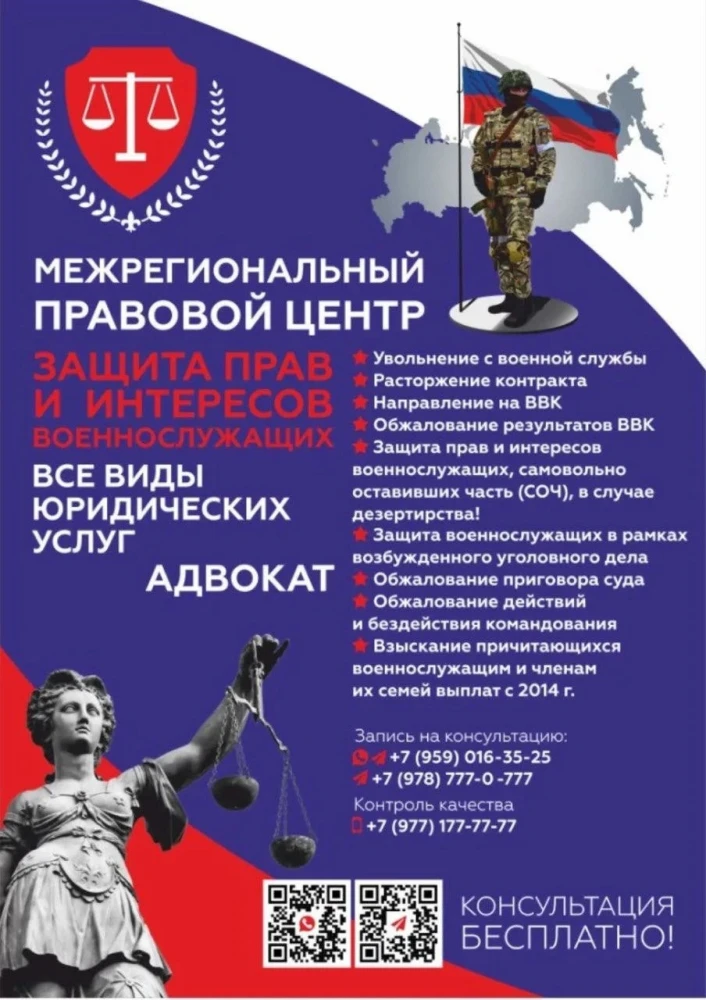 МЕЖРЕГИОНАЛЬНЫЙ ПРАВОВОЙ ЦЕНТР

ЗАЩИТА ПРАВ И ИНТЕРЕСОВ ВОЕННОСЛУЖАЩИХ

ВСЕ ВИДЫ ЮРИДИЧЕСКИХ УСЛУГ

АДВОКАТ

Увольнение с военной службы
Расторжение контракта
Направление на ВВК
Обжалование результатов ВВК
Защита прав и интересов военнослужащих, самовольно оставивших часть (СОЧ), в случае дезертирства!
Защита военнослужащих в рамках возбужденного уголовного дела
Обжалование приговора суда
Обжалование действий и бездействия командования
Взыскание причитающихся военнослужащим и членам их семей выплат с 2014 г.

Запись на консультацию:
+7 (959) 016-35-25
+7 (978) 777-0-777
Контроль качества
+7 (977) 177-77-77

КОНСУЛЬТАЦИЯ БЕСПЛАТНО!